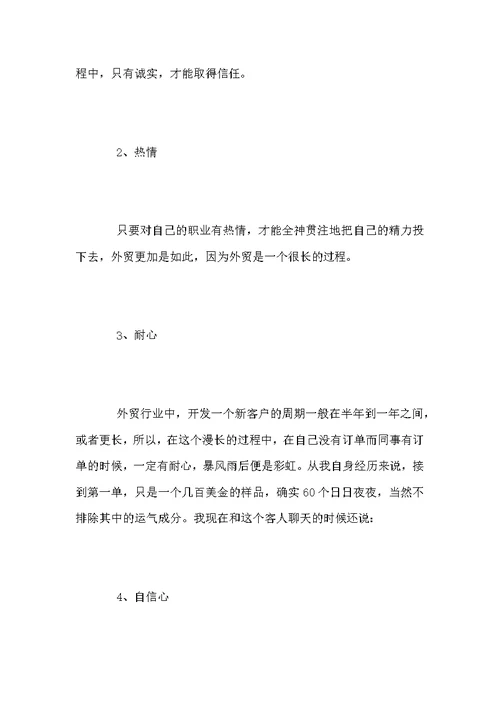 程中，只有诚实，才能取得信任。

2、热情

只要对自己的职业有热情，才能全神贯注地把自己的精力投下去，外贸更加是如此，因为外贸是一个很长的过程。

3、耐心

外贸行业中，开发一个新客户的周期一般在半年到一年之间，或者更长，所以，在这个漫长的过程中，在自己没有订单而同事有订单的时候，一定有耐心，暴风雨后便是彩虹。从我自身经历来说，接到第一单，只是一个几百美金的样品，确实60个日日夜夜，当然不排除其中的运气成分。我现在和这个客人聊天的时候还说:

4、自信心